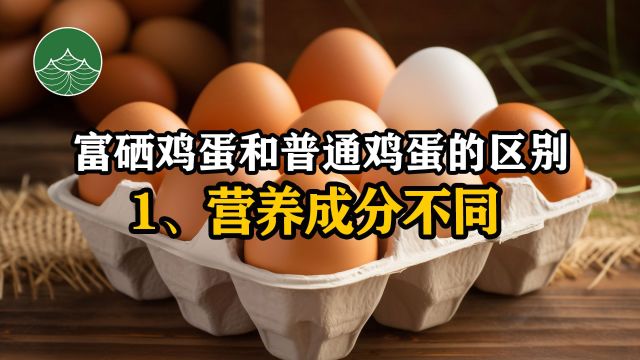 富硒鸡蛋和普通鸡蛋的区别
1、营养成分不同